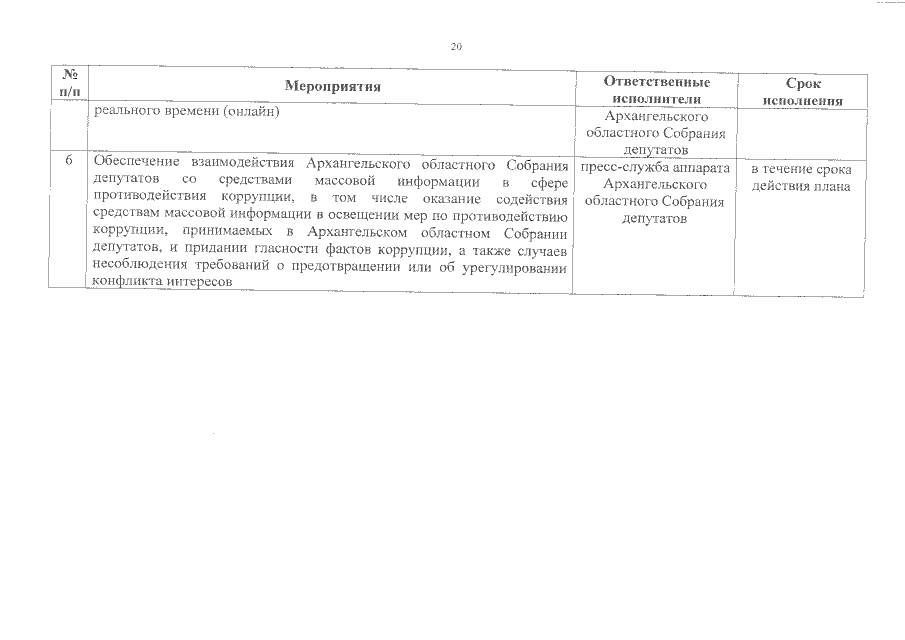 20

| № п/п | Мероприятия | Ответственные исполнители | Срок исполнения |
|---|---|---|---|
| | реального времени (онлайн) | Архангельского областного Собрания депутатов | |
| 6 | Обеспечение взаимодействия Архангельского областного Собрания депутатов со средствами массовой информации в сфере противодействия коррупции, в том числе оказание содействия средствам массовой информации в освещении мер по противодействию коррупции, принимаемых в Архангельском областном Собрании депутатов, и придании гласности фактов коррупции, а также случаев несоблюдения требований о предотвращении или об урегулировании конфликта интересов | пресс-служба аппарата Архангельского областного Собрания депутатов | в течение срока действия плана |